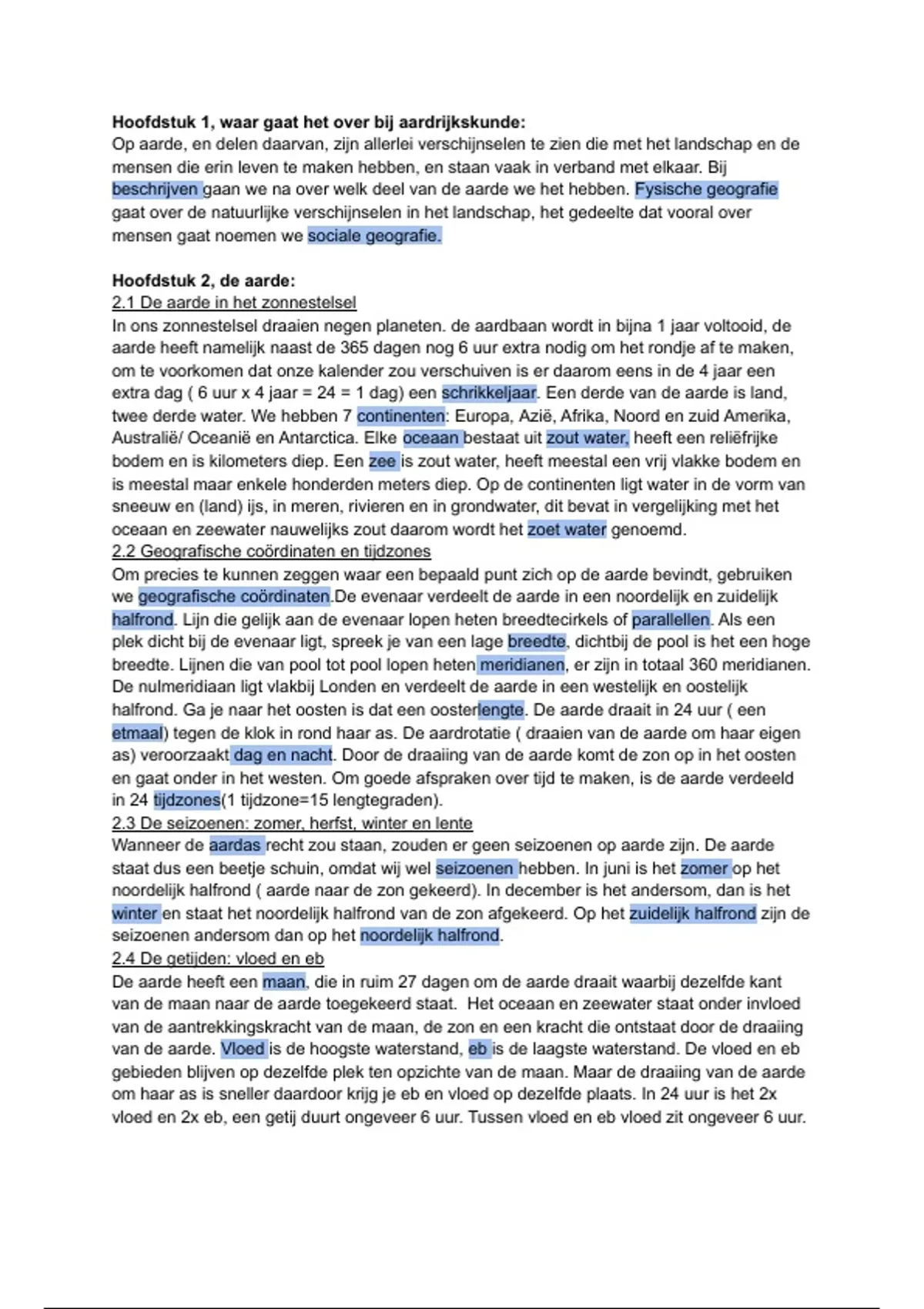 **Hoofdstuk 1, waar gaat het over bij aardrijkskunde:**
Op aarde, en delen daarvan, zijn allerlei verschijnselen te zien die met het landschap en de mensen die erin leven te maken hebben, en staan vaak in verband met elkaar. Bij beschrijven gaan we na over welk deel van de aarde we het hebben. Fysische geografie gaat over de natuurlijke verschijnselen in het landschap, het gedeelte dat vooral over mensen gaat noemen we sociale geografie.

**Hoofdstuk 2, de aarde:**
2.1 De aarde in het zonnestelsel
In ons zonnestelsel draaien negen planeten. de aardbaan wordt in bijna 1 jaar voltooid, de aarde heeft namelijk naast de 365 dagen nog 6 uur extra nodig om het rondje af te maken, om te voorkomen dat onze kalender zou verschuiven is er daarom eens in de 4 jaar een extra dag ( 6 uur x 4 jaar = 24 = 1 dag) een schrikkeljaar. Een derde van de aarde is land, twee derde water. We hebben 7 continenten: Europa, Azië, Afrika, Noord en zuid Amerika, Australië/ Oceanië en Antarctica. Elke oceaan bestaat uit zout water, heeft een reliëfrijke bodem en is kilometers diep. Een zee is zout water, heeft meestal een vrij vlakke bodem en is meestal maar enkele honderden meters diep. Op de continenten ligt water in de vorm van sneeuw en (land) ijs, in meren, rivieren en in grondwater, dit bevat in vergelijking met het oceaan en zeewater nauwelijks zout daarom wordt het zoet water genoemd.
2.2 Geografische coördinaten en tijdzones
Om precies te kunnen zeggen waar een bepaald punt zich op de aarde bevindt, gebruiken we geografische coördinaten.De evenaar verdeelt de aarde in een noordelijk en zuidelijk halfrond. Lijn die gelijk aan de evenaar lopen heten breedtecirkels of parallellen. Als een plek dicht bij de evenaar ligt, spreek je van een lage breedte, dichtbij de pool is het een hoge breedte. Lijnen die van pool tot pool lopen heten meridianen, er zijn in totaal 360 meridianen. De nulmeridiaan ligt vlakbij Londen en verdeelt de aarde in een westelijk en oostelijk halfrond. Ga je naar het oosten is dat een oosterlengte. De aarde draait in 24 uur ( een etmaal) tegen de klok in rond haar as. De aardrotatie ( draaien van de aarde om haar eigen as) veroorzaakt dag en nacht. Door de draaiing van de aarde komt de zon op in het oosten en gaat onder in het westen. Om goede afspraken over tijd te maken, is de aarde verdeeld in 24 tijdzones(1 tijdzone=15 lengtegraden).
2.3 De seizoenen: zomer, herfst, winter en lente
Wanneer de aardas recht zou staan, zouden er geen seizoenen op aarde zijn. De aarde staat dus een beetje schuin, omdat wij wel seizoenen hebben. In juni is het zomer op het noordelijk halfrond ( aarde naar de zon gekeerd). In december is het andersom, dan is het winter en staat het noordelijk halfrond van de zon afgekeerd. Op het zuidelijk halfrond zijn de seizoenen andersom dan op het noordelijk halfrond.
2.4 De getijden: vloed en eb
De aarde heeft een maan, die in ruim 27 dagen om de aarde draait waarbij dezelfde kant van de maan naar de aarde toegekeerd staat. Het oceaan en zeewater staat onder invloed van de aantrekkingskracht van de maan, de zon en een kracht die ontstaat door de draaiing van de aarde. Vloed is de hoogste waterstand, eb is de laagste waterstand. De vloed en eb gebieden blijven op dezelfde plek ten opzichte van de maan. Maar de draaiing van de aarde om haar as is sneller daardoor krijg je eb en vloed op dezelfde plaats. In 24 uur is het 2x vloed en 2x eb, een getij duurt ongeveer 6 uur. Tussen vloed en eb vloed zit ongeveer 6 uur.